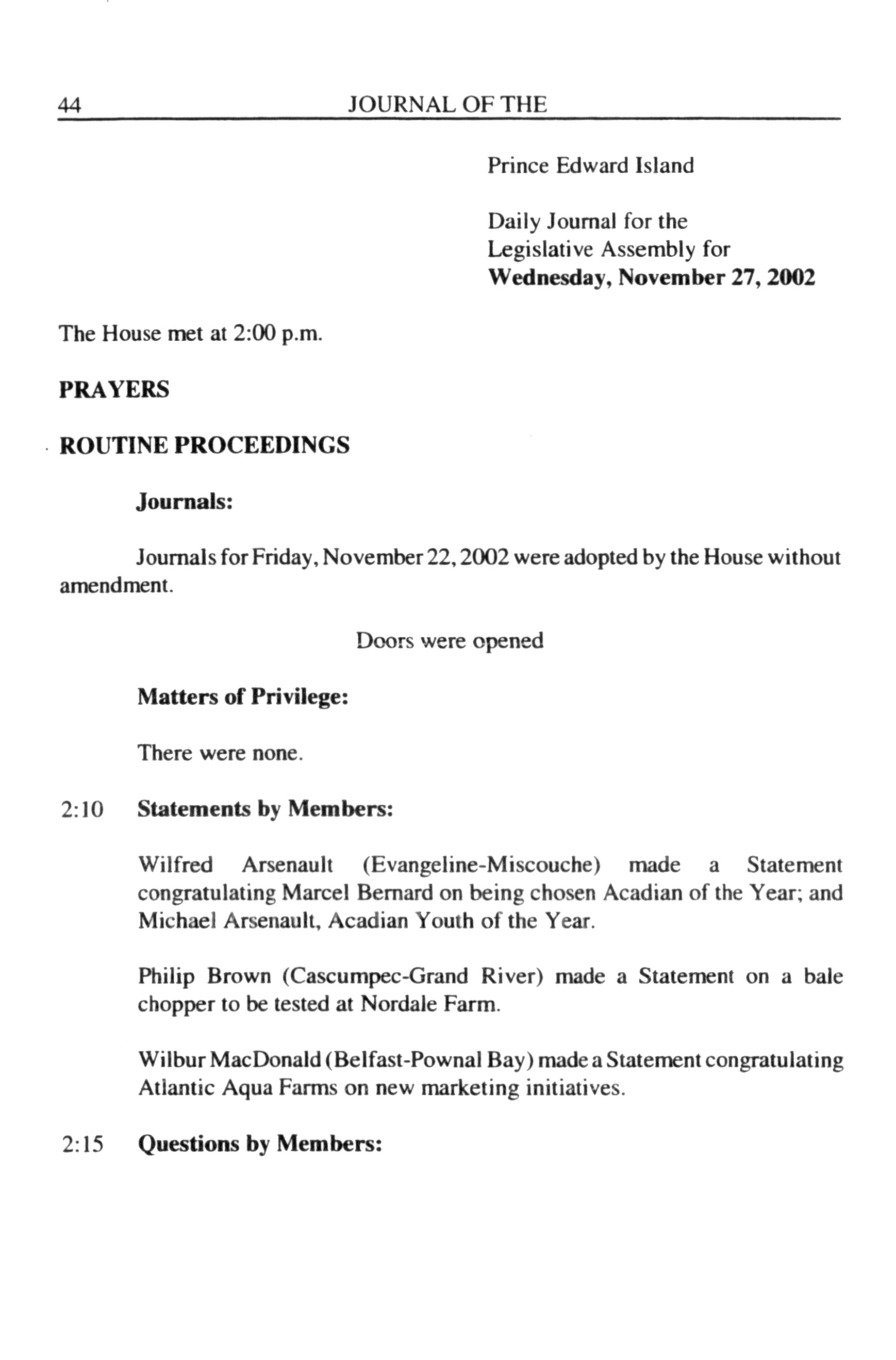 44 JOURNAL OF THE

Prince Edward Island

Daily Journal for the Legislative Assembly for **Wednesday, November 27, 2002**

The House met at 2:00 p.m.

**PRAYERS**

**ROUTINE PROCEEDINGS**

**Journals:**

Journals for Friday, November 22, 2002 were adopted by the House without amendment.

Doors were opened

**Matters of Privilege:**

There were none.

2:10 **Statements by Members:**

Wilfred Arsenault (Evangeline-Miscouche) made a Statement congratulating Marcel Bernard on being chosen Acadian of the Year; and Michael Arsenault, Acadian Youth of the Year.

Philip Brown (Cascumpec-Grand River) made a Statement on a bale chopper to be tested at Nordale Farm.

Wilbur MacDonald (Belfast-Pownal Bay) made a Statement congratulating Atlantic Aqua Farms on new marketing initiatives.

2:15 **Questions by Members:**